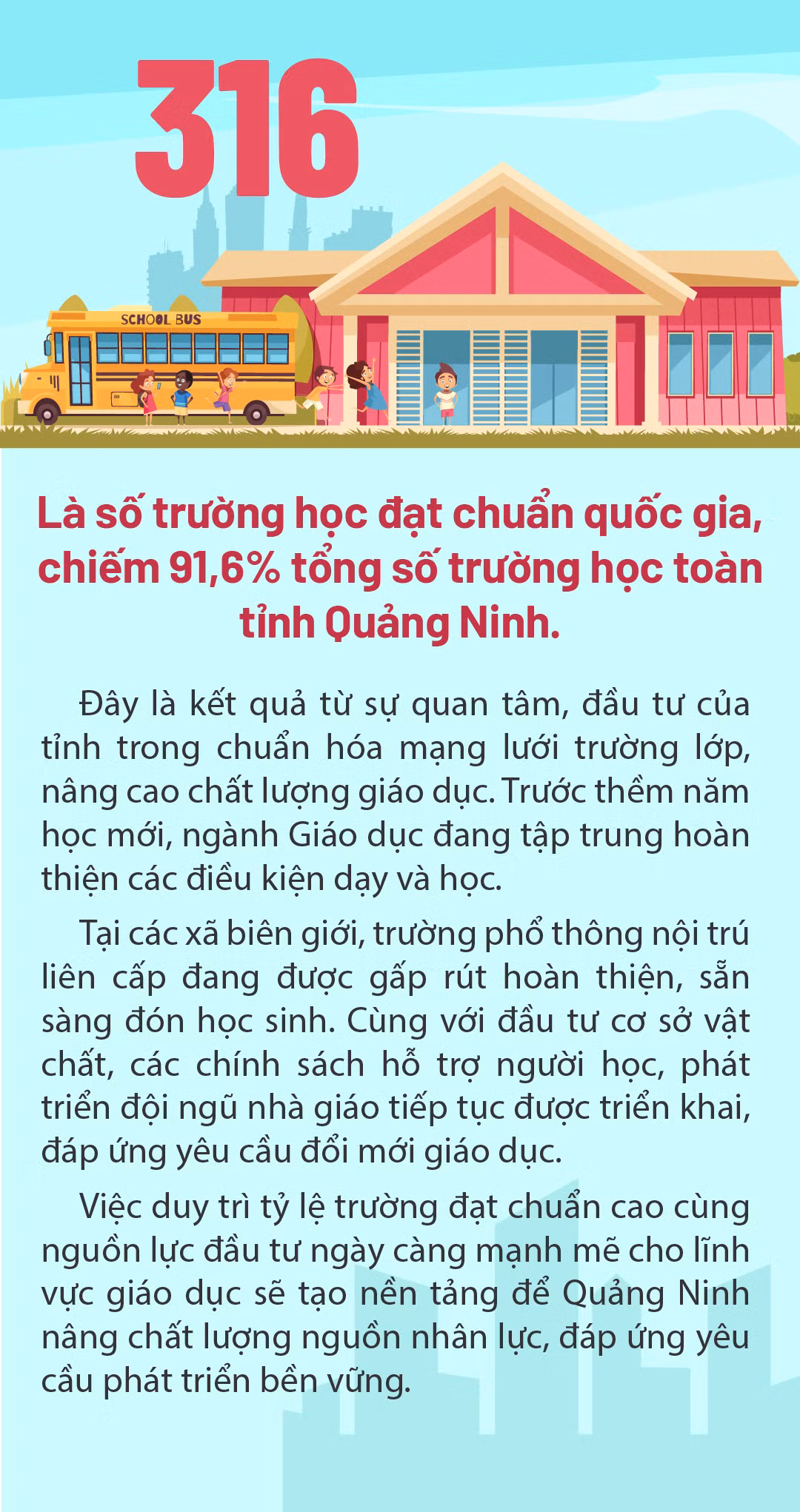 316

SCHOOL BUS

Là số trường học đạt chuẩn quốc gia, chiếm 91,6% tổng số trường học toàn tỉnh Quảng Ninh.

Đây là kết quả từ sự quan tâm, đầu tư của tỉnh trong chuẩn hóa mạng lưới trường lớp, nâng cao chất lượng giáo dục. Trước thềm năm học mới, ngành Giáo dục đang tập trung hoàn thiện các điều kiện dạy và học.

Tại các xã biên giới, trường phổ thông nội trú liên cấp đang được gấp rút hoàn thiện, sẵn sàng đón học sinh. Cùng với đầu tư cơ sở vật chất, các chính sách hỗ trợ người học, phát triển đội ngũ nhà giáo tiếp tục được triển khai, đáp ứng yêu cầu đổi mới giáo dục.

Việc duy trì tỷ lệ trường đạt chuẩn cao cùng nguồn lực đầu tư ngày càng mạnh mẽ cho lĩnh vực giáo dục sẽ tạo nền tảng để Quảng Ninh nâng chất lượng nguồn nhân lực, đáp ứng yêu cầu phát triển bền vững.